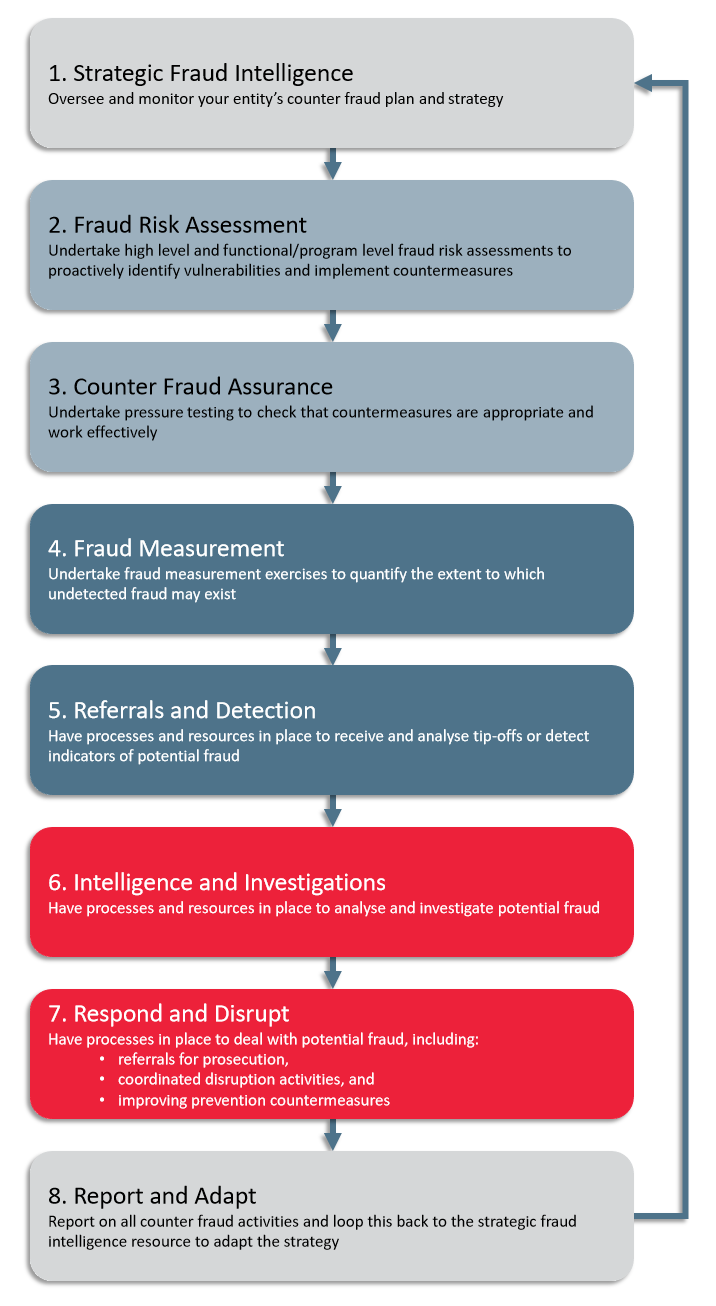 1. Strategic Fraud Intelligence
Oversee and monitor your entity's counter fraud plan and strategy

2. Fraud Risk Assessment
Undertake high level and functional/program level fraud risk assessments to proactively identify vulnerabilities and implement countermeasures

3. Counter Fraud Assurance
Undertake pressure testing to check that countermeasures are appropriate and work effectively

4. Fraud Measurement
Undertake fraud measurement exercises to quantify the extent to which undetected fraud may exist

5. Referrals and Detection
Have processes and resources in place to receive and analyse tip-offs or detect indicators of potential fraud

6. Intelligence and Investigations
Have processes and resources in place to analyse and investigate potential fraud

7. Respond and Disrupt
Have processes in place to deal with potential fraud, including:
• referrals for prosecution,
• coordinated disruption activities, and
• improving prevention countermeasures

8. Report and Adapt
Report on all counter fraud activities and loop this back to the strategic fraud intelligence resource to adapt the strategy